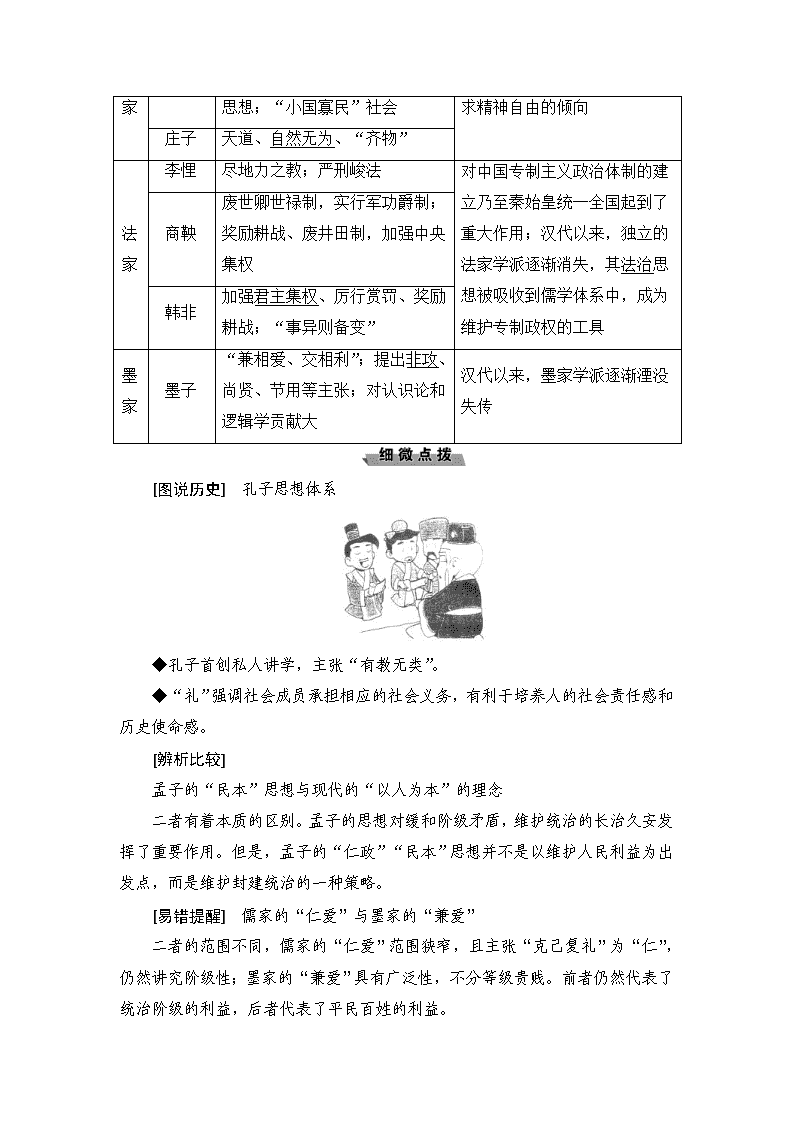 | 家 |  | 思想；“小国寡民”社会 | 求精神自由的倾向 |
|---|---|---|---|
|  | 庄子 | 天道、自然无为、“齐物” |  |
| 法家 | 李悝 | 尽地力之教；严刑峻法 | 对中国专制主义政治体制的建立乃至秦始皇统一全国起到了重大作用；汉代以来，独立的法家学派逐渐消失，其法治思想被吸收到儒学体系中，成为维护专制政权的工具 |
|  | 商鞅 | 废世卿世禄制，实行军功爵制；奖励耕战、废井田制，加强中央集权 |  |
|  | 韩非 | 加强君主集权、厉行赏罚、奖励耕战；“事异则备变” |  |
| 墨家 | 墨子 | “兼相爱、交相利”；提出非攻、尚贤、节用等主张；对认识论和逻辑学贡献大 | 汉代以来，墨家学派逐渐湮没失传 |

细微点拨

[图说历史] 孔子思想体系

◆孔子首创私人讲学，主张“有教无类”。

◆“礼”强调社会成员承担相应的社会义务，有利于培养人的社会责任感和历史使命感。

[辨析比较]

孟子的“民本”思想与现代的“以人为本”的理念

二者有着本质的区别。孟子的思想对缓和阶级矛盾，维护统治的长治久安发挥了重要作用。但是，孟子的“仁政”“民本”思想并不是以维护人民利益为出发点，而是维护封建统治的一种策略。

[易错提醒] 儒家的“仁爱”与墨家的“兼爱”

二者的范围不同，儒家的“仁爱”范围狭窄，且主张“克己复礼”为“仁”，仍然讲究阶级性；墨家的“兼爱”具有广泛性，不分等级贵贱。前者仍然代表了统治阶级的利益，后者代表了平民百姓的利益。